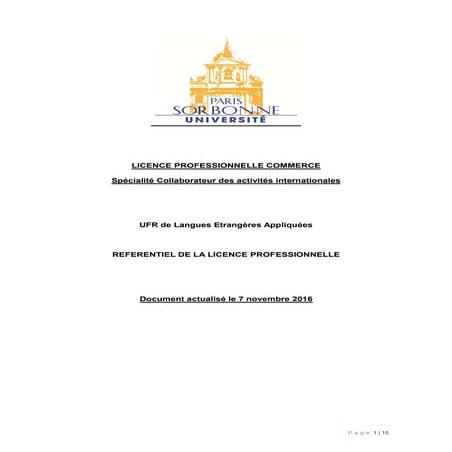 PARIS
SORBONNE
UNIVERSITÉ

LICENCE PROFESSIONNELLE COMMERCE

Spécialité Collaborateur des activités internationales

UFR de Langues Etrangères Appliquées

REFERENTIEL DE LA LICENCE PROFESSIONNELLE

Document actualisé le 7 novembre 2016

Page 1 | 15